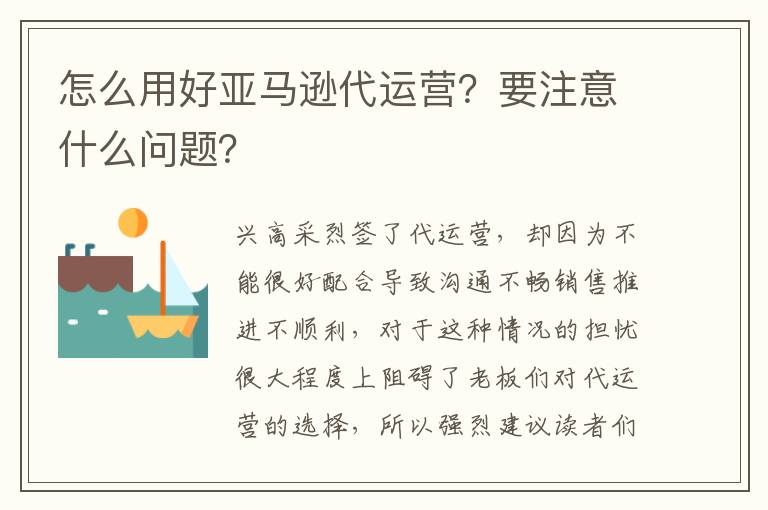 怎么用好亚马逊代运营？要注意什么问题？

兴高采烈签了代运营，却因为不能很好配合导致沟通不畅销售推进不顺利，对于这种情况的担忧很大程度上阻碍了老板们对代运营的选择，所以强烈建议读者们